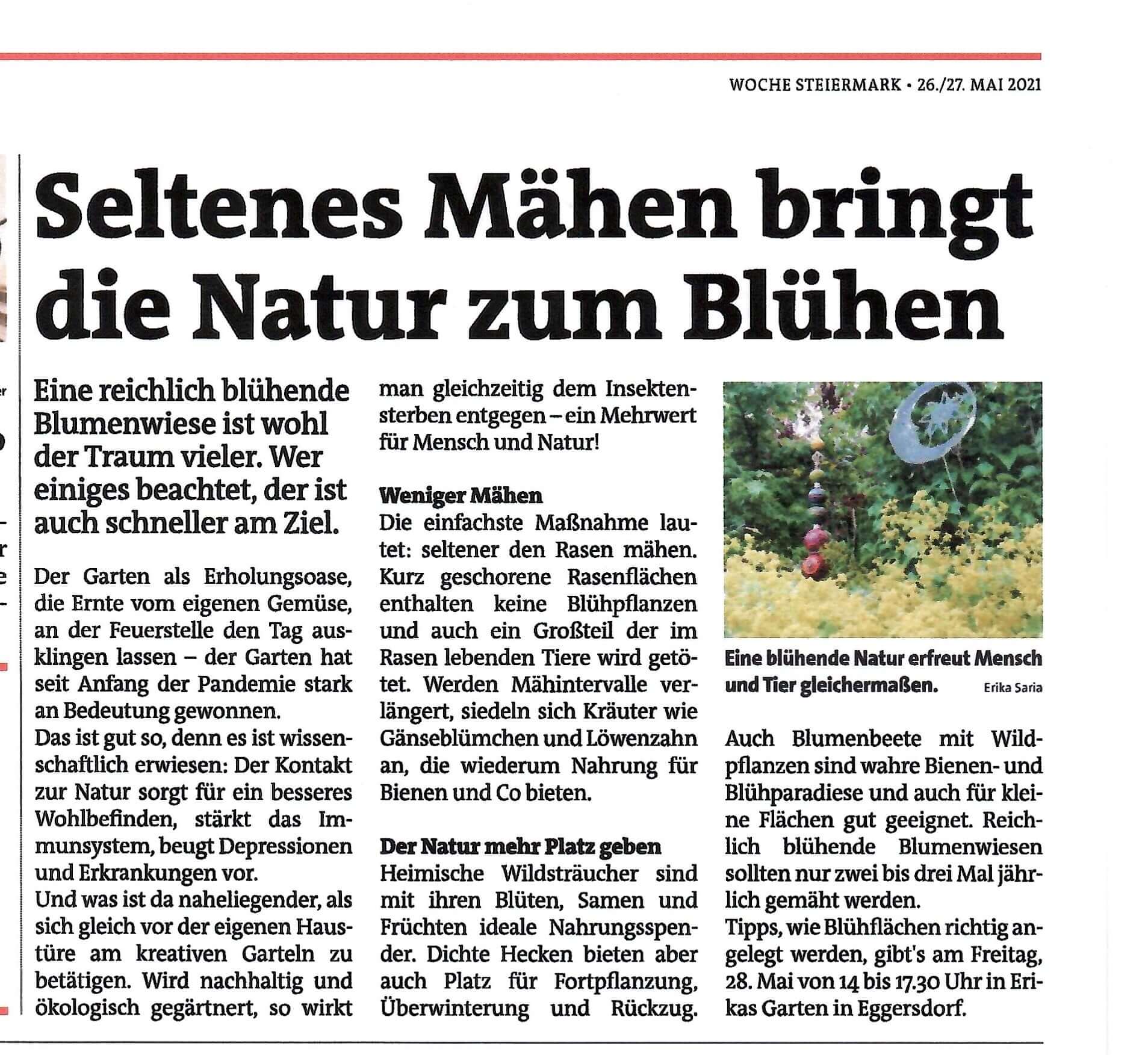 WOCHE STEIERMARK • 26./27. MAI 2021

Seltenes Mähen bringt die Natur zum Blühen

Eine reichlich blühende Blumenwiese ist wohl der Traum vieler. Wer einiges beachtet, der ist auch schneller am Ziel.

Der Garten als Erholungsoase, die Ernte vom eigenen Gemüse, an der Feuerstelle den Tag ausklingen lassen – der Garten hat seit Anfang der Pandemie stark an Bedeutung gewonnen.
Das ist gut so, denn es ist wissenschaftlich erwiesen: Der Kontakt zur Natur sorgt für ein besseres Wohlbefinden, stärkt das Immunsystem, beugt Depressionen und Erkrankungen vor.
Und was ist da naheliegender, als sich gleich vor der eigenen Haustüre am kreativen Garteln zu betätigen. Wird nachhaltig und ökologisch gegärtnert, so wirkt man gleichzeitig dem Insektensterben entgegen – ein Mehrwert für Mensch und Natur!

Weniger Mähen
Die einfachste Maßnahme lautet: seltener den Rasen mähen. Kurz geschorene Rasenflächen enthalten keine Blühpflanzen und auch ein Großteil der im Rasen lebenden Tiere wird getötet. Werden Mähintervalle verlängert, siedeln sich Kräuter wie Gänseblümchen und Löwenzahn an, die wiederum Nahrung für Bienen und Co bieten.

Der Natur mehr Platz geben
Heimische Wildsträucher sind mit ihren Blüten, Samen und Früchten ideale Nahrungsspender. Dichte Hecken bieten aber auch Platz für Fortpflanzung, Überwinterung und Rückzug.

Eine blühende Natur erfreut Mensch und Tier gleichermaßen. Erika Saria

Auch Blumenbeete mit Wildpflanzen sind wahre Bienen- und Blühparadiese und auch für kleine Flächen gut geeignet. Reichlich blühende Blumenwiesen sollten nur zwei bis drei Mal jährlich gemäht werden.
Tipps, wie Blühflächen richtig angelegt werden, gibt's am Freitag, 28. Mai von 14 bis 17.30 Uhr in Erikas Garten in Eggersdorf.